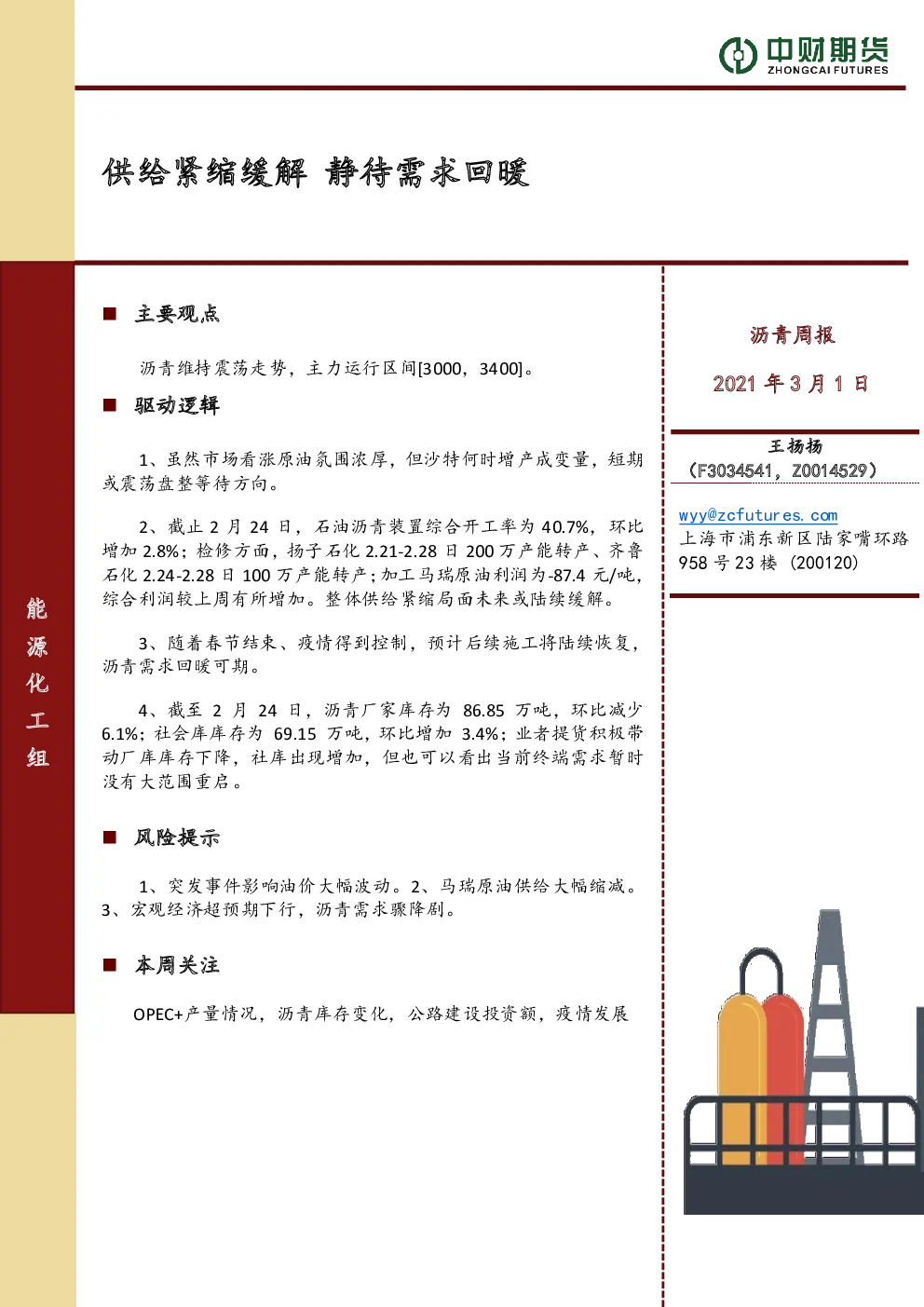 中财期货
ZHONGCAI FUTURES

供给紧缩缓解 静待需求回暖

能源化工组

■ 主要观点

沥青维持震荡走势，主力运行区间[3000，3400]。

■ 驱动逻辑

1、虽然市场看涨原油氛围浓厚，但沙特何时增产成变量，短期或震荡盘整等待方向。

2、截止 2 月 24 日，石油沥青装置综合开工率为 40.7%，环比增加 2.8%；检修方面，扬子石化 2.21-2.28 日 200 万产能转产、齐鲁石化 2.24-2.28 日 100 万产能转产；加工马瑞原油利润为-87.4 元/吨，综合利润较上周有所增加。整体供给紧缩局面未来或陆续缓解。

3、随着春节结束、疫情得到控制，预计后续施工将陆续恢复，沥青需求回暖可期。

4、截至 2 月 24 日，沥青厂家库存为 86.85 万吨，环比减少 6.1%；社会库库存为 69.15 万吨，环比增加 3.4%；业者提货积极带动厂库库存下降，社库出现增加，但也可以看出当前终端需求暂时没有大范围重启。

■ 风险提示

1、突发事件影响油价大幅波动。2、马瑞原油供给大幅缩减。3、宏观经济超预期下行，沥青需求骤降剧。

■ 本周关注

OPEC+产量情况，沥青库存变化，公路建设投资额，疫情发展

沥青周报

2021 年 3 月 1 日

王扬扬
（F3034541，Z0014529）

wyy@zcfutures.com
上海市浦东新区陆家嘴环路 958 号 23 楼（200120）